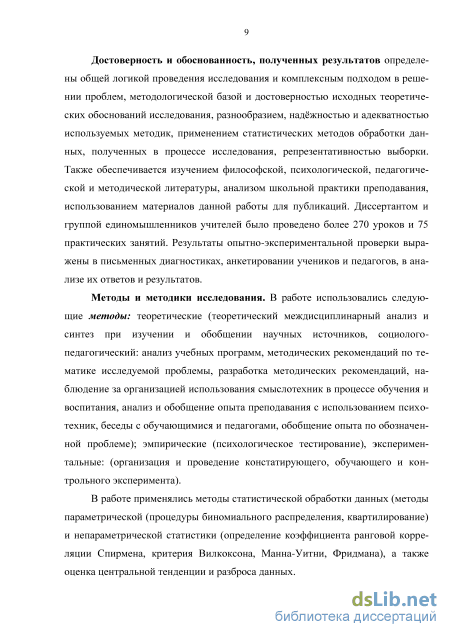 9

Достоверность и обоснованность, полученных результатов определены общей логикой проведения исследования и комплексным подходом в решении проблем, методологической базой и достоверностью исходных теоретических обоснований исследования, разнообразием, надёжностью и адекватностью используемых методик, применением статистических методов обработки данных, полученных в процессе исследования, репрезентативностью выборки. Также обеспечивается изучением философской, психологической, педагогической и методической литературы, анализом школьной практики преподавания, использованием материалов данной работы для публикаций. Диссертантом и группой единомышленников учителей было проведено более 270 уроков и 75 практических занятий. Результаты опытно-экспериментальной проверки выражены в письменных диагностиках, анкетировании учеников и педагогов, в анализе их ответов и результатов.

Методы и методики исследования. В работе использовались следующие методы: теоретические (теоретический междисциплинарный анализ и синтез при изучении и обобщении научных источников, социолого-педагогический: анализ учебных программ, методических рекомендаций по тематике исследуемой проблемы, разработка методических рекомендаций, наблюдение за организацией использования смыслотехник в процессе обучения и воспитания, анализ и обобщение опыта преподавания с использованием психотехник, беседы с обучающимися и педагогами, обобщение опыта по обозначенной проблеме); эмпирические (психологическое тестирование), экспериментальные: (организация и проведение констатирующего, обучающего и контрольного эксперимента).

В работе применялись методы статистической обработки данных (методы параметрической (процедуры биномиального распределения, квартилирование) и непараметрической статистики (определение коэффициента ранговой корреляции Спирмена, критерия Вилкоксона, Манна-Уитни, Фридмана), а также оценка центральной тенденции и разброса данных.

dsLib.net
библиотека диссертаций